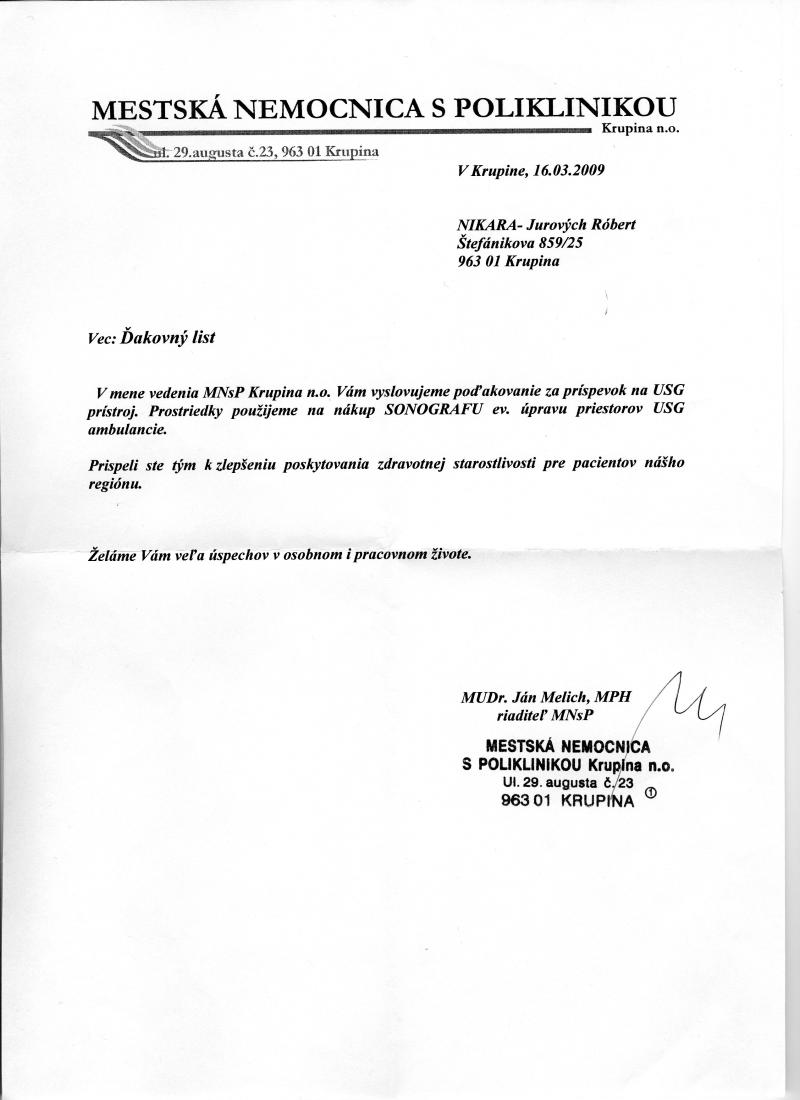 MESTSKÁ NEMOCNICA S POLIKLINIKOU
Krupina n.o.
ul. 29.augusta č.23, 963 01 Krupina

V Krupine, 16.03.2009

NIKARA- Jurových Róbert
Štefánikova 859/25
963 01 Krupina

Vec: Ďakovný list

V mene vedenia MNsP Krupina n.o. Vám vyslovujeme poďakovanie za príspevok na USG prístroj. Prostriedky použijeme na nákup SONOGRAFU ev. úpravu priestorov USG ambulancie.

Prispeli ste tým k zlepšeniu poskytovania zdravotnej starostlivosti pre pacientov nášho regiónu.

Želáme Vám veľa úspechov v osobnom i pracovnom živote.

MUDr. Ján Melich, MPH
riaditeľ MNsP

MESTSKÁ NEMOCNICA
S POLIKLINIKOU Krupina n.o.
Ul. 29. augusta č. 23
963 01 KRUPINA ①